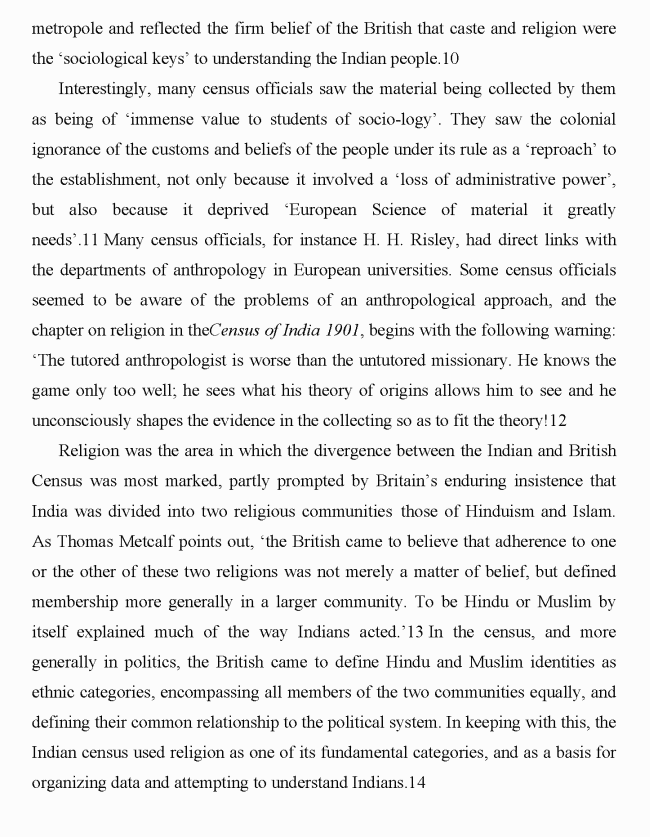 metropole and reflected the firm belief of the British that caste and religion were the 'sociological keys' to understanding the Indian people.10

Interestingly, many census officials saw the material being collected by them as being of 'immense value to students of socio-logy'. They saw the colonial ignorance of the customs and beliefs of the people under its rule as a 'reproach' to the establishment, not only because it involved a 'loss of administrative power', but also because it deprived 'European Science of material it greatly needs'.11 Many census officials, for instance H. H. Risley, had direct links with the departments of anthropology in European universities. Some census officials seemed to be aware of the problems of an anthropological approach, and the chapter on religion in theCensus of India 1901, begins with the following warning: 'The tutored anthropologist is worse than the untutored missionary. He knows the game only too well; he sees what his theory of origins allows him to see and he unconsciously shapes the evidence in the collecting so as to fit the theory!12

Religion was the area in which the divergence between the Indian and British Census was most marked, partly prompted by Britain's enduring insistence that India was divided into two religious communities those of Hinduism and Islam. As Thomas Metcalf points out, 'the British came to believe that adherence to one or the other of these two religions was not merely a matter of belief, but defined membership more generally in a larger community. To be Hindu or Muslim by itself explained much of the way Indians acted.'13 In the census, and more generally in politics, the British came to define Hindu and Muslim identities as ethnic categories, encompassing all members of the two communities equally, and defining their common relationship to the political system. In keeping with this, the Indian census used religion as one of its fundamental categories, and as a basis for organizing data and attempting to understand Indians.14